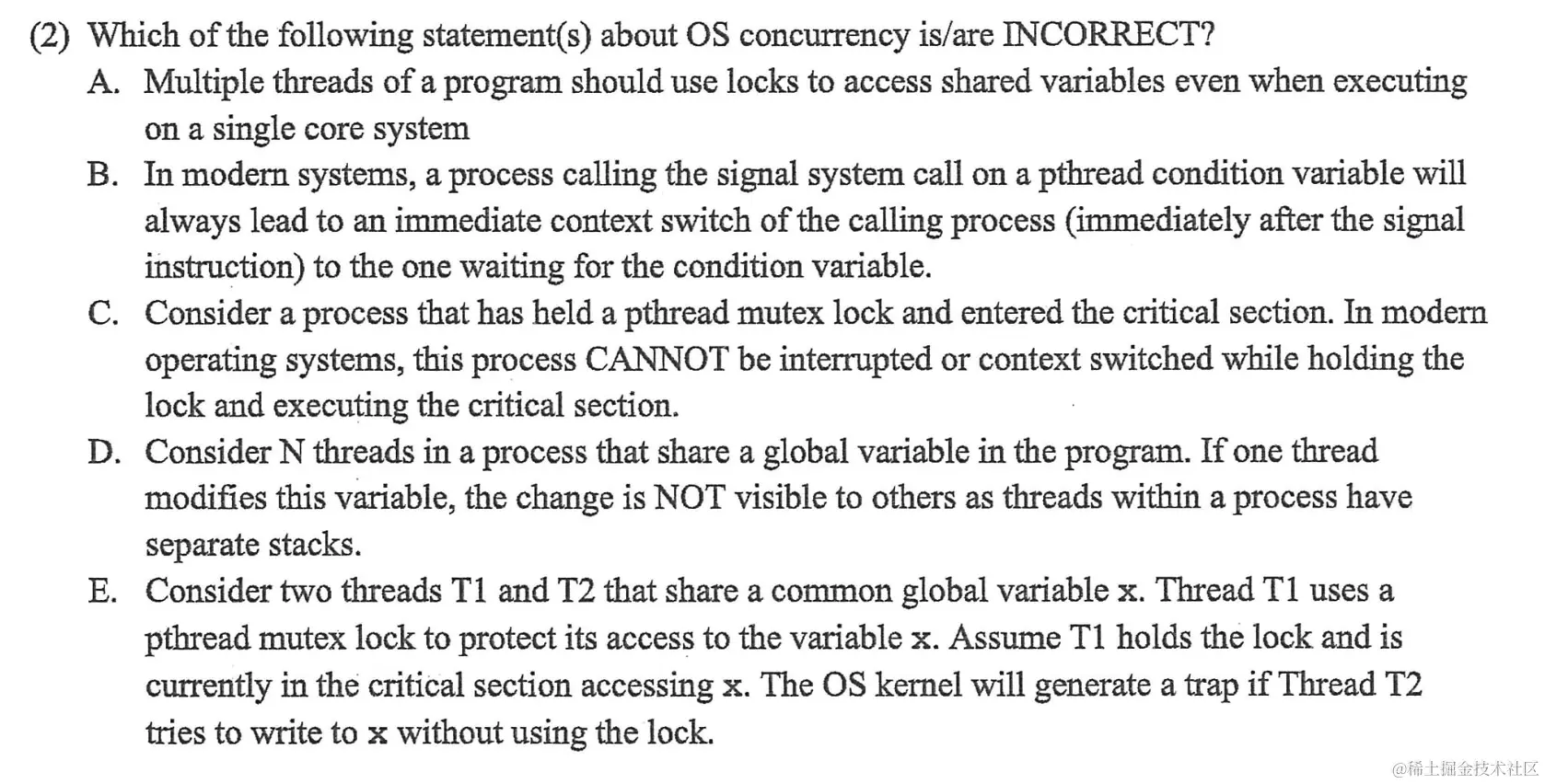 (2) Which of the following statement(s) about OS concurrency is/are INCORRECT?

A. Multiple threads of a program should use locks to access shared variables even when executing on a single core system

B. In modern systems, a process calling the signal system call on a pthread condition variable will always lead to an immediate context switch of the calling process (immediately after the signal instruction) to the one waiting for the condition variable.

C. Consider a process that has held a pthread mutex lock and entered the critical section. In modern operating systems, this process CANNOT be interrupted or context switched while holding the lock and executing the critical section.

D. Consider N threads in a process that share a global variable in the program. If one thread modifies this variable, the change is NOT visible to others as threads within a process have separate stacks.

E. Consider two threads T1 and T2 that share a common global variable x. Thread T1 uses a pthread mutex lock to protect its access to the variable x. Assume T1 holds the lock and is currently in the critical section accessing x. The OS kernel will generate a trap if Thread T2 tries to write to x without using the lock.

@稀土掘金技术社区